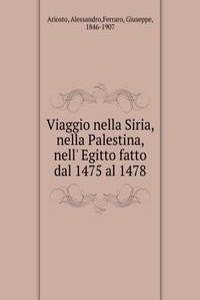 Ariosto, Alessandro,Ferraro, Giuseppe, 1846-1907

Viaggio nella Siria, nella Palestina, nell' Egitto fatto dal 1475 al 1478